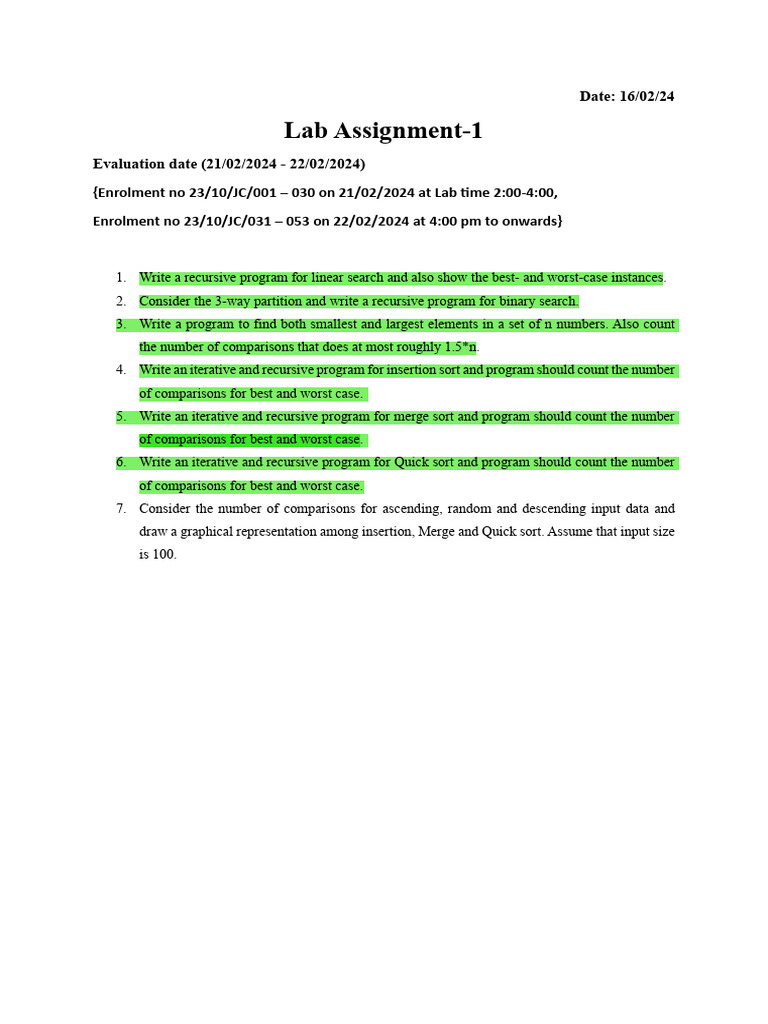 Date: 16/02/24

Lab Assignment-1

Evaluation date (21/02/2024 - 22/02/2024)

{Enrolment no 23/10/JC/001 – 030 on 21/02/2024 at Lab time 2:00-4:00,

Enrolment no 23/10/JC/031 – 053 on 22/02/2024 at 4:00 pm to onwards}

1. Write a recursive program for linear search and also show the best- and worst-case instances.
2. Consider the 3-way partition and write a recursive program for binary search.
3. Write a program to find both smallest and largest elements in a set of n numbers. Also count the number of comparisons that does at most roughly 1.5*n.
4. Write an iterative and recursive program for insertion sort and program should count the number of comparisons for best and worst case.
5. Write an iterative and recursive program for merge sort and program should count the number of comparisons for best and worst case.
6. Write an iterative and recursive program for Quick sort and program should count the number of comparisons for best and worst case.
7. Consider the number of comparisons for ascending, random and descending input data and draw a graphical representation among insertion, Merge and Quick sort. Assume that input size is 100.